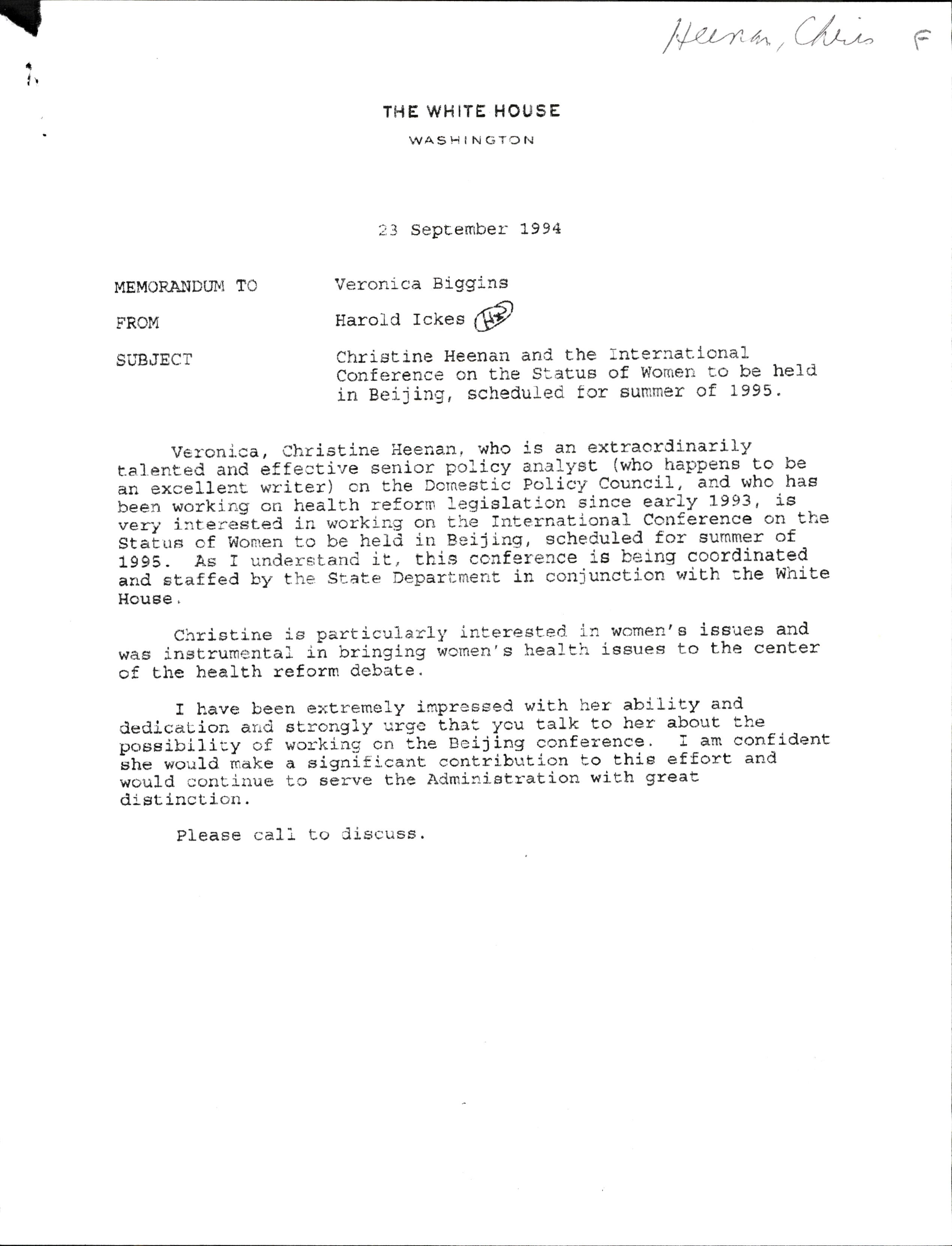 Heenan, Chris F

THE WHITE HOUSE

WASHINGTON

23 September 1994

MEMORANDUM TO Veronica Biggins

FROM Harold Ickes HI

SUBJECT Christine Heenan and the International Conference on the Status of Women to be held in Beijing, scheduled for summer of 1995.

Veronica, Christine Heenan, who is an extraordinarily talented and effective senior policy analyst (who happens to be an excellent writer) on the Domestic Policy Council, and who has been working on health reform legislation since early 1993, is very interested in working on the International Conference on the Status of Women to be held in Beijing, scheduled for summer of 1995. As I understand it, this conference is being coordinated and staffed by the State Department in conjunction with the White House.

Christine is particularly interested in women's issues and was instrumental in bringing women's health issues to the center of the health reform debate.

I have been extremely impressed with her ability and dedication and strongly urge that you talk to her about the possibility of working on the Beijing conference. I am confident she would make a significant contribution to this effort and would continue to serve the Administration with great distinction.

Please call to discuss.